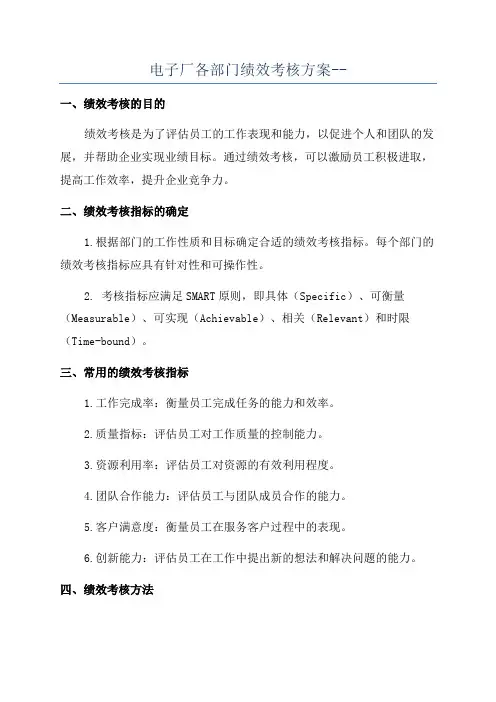 电子厂各部门绩效考核方案--

一、绩效考核的目的

绩效考核是为了评估员工的工作表现和能力，以促进个人和团队的发展，并帮助企业实现业绩目标。通过绩效考核，可以激励员工积极进取，提高工作效率，提升企业竞争力。

二、绩效考核指标的确定

1.根据部门的工作性质和目标确定合适的绩效考核指标。每个部门的绩效考核指标应具有针对性和可操作性。

2. 考核指标应满足SMART原则，即具体（Specific）、可衡量（Measurable）、可实现（Achievable）、相关（Relevant）和时限（Time-bound）。

三、常用的绩效考核指标

1.工作完成率：衡量员工完成任务的能力和效率。

2.质量指标：评估员工对工作质量的控制能力。

3.资源利用率：评估员工对资源的有效利用程度。

4.团队合作能力：评估员工与团队成员合作的能力。

5.客户满意度：衡量员工在服务客户过程中的表现。

6.创新能力：评估员工在工作中提出新的想法和解决问题的能力。

四、绩效考核方法